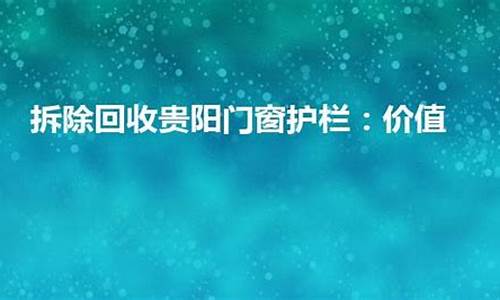 拆除回收贵阳门窗护栏：价值